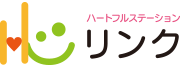 ハートフルステーション
リンク